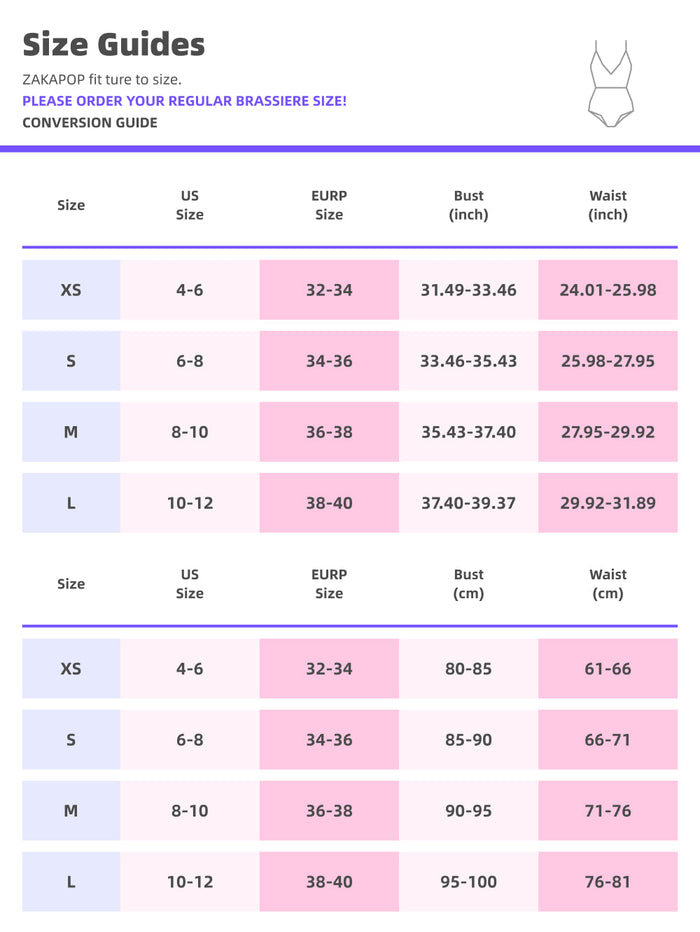 Size Guides

ZAKAPOP fit ture to size.

PLEASE ORDER YOUR REGULAR BRASSIERE SIZE!

CONVERSION GUIDE

| Size | US Size | EURP Size | Bust (inch) | Waist (inch) |
|---|---|---|---|---|
| XS | 4-6 | 32-34 | 31.49-33.46 | 24.01-25.98 |
| S | 6-8 | 34-36 | 33.46-35.43 | 25.98-27.95 |
| M | 8-10 | 36-38 | 35.43-37.40 | 27.95-29.92 |
| L | 10-12 | 38-40 | 37.40-39.37 | 29.92-31.89 |

| Size | US Size | EURP Size | Bust (cm) | Waist (cm) |
|---|---|---|---|---|
| XS | 4-6 | 32-34 | 80-85 | 61-66 |
| S | 6-8 | 34-36 | 85-90 | 66-71 |
| M | 8-10 | 36-38 | 90-95 | 71-76 |
| L | 10-12 | 38-40 | 95-100 | 76-81 |